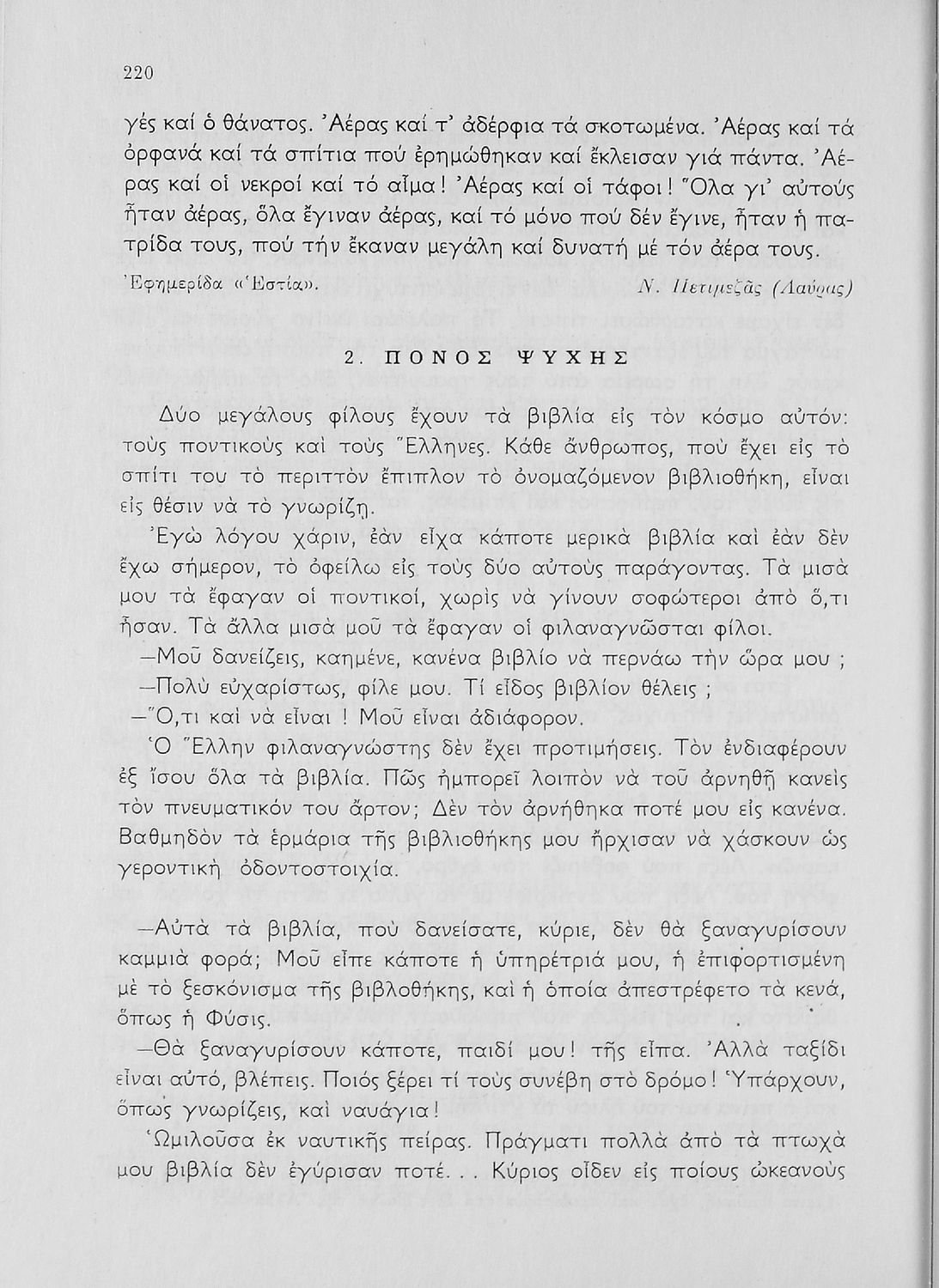 220

γές καί ὁ θάνατος. Ἀέρας καί τ' ἀδέρφια τά σκοτωμένα. Ἀέρας καί τά ὀρφανά καί τά σπίτια πού ἐρημώθηκαν καί ἔκλεισαν γιά πάντα. Ἀέρας καί οἱ νεκροί καί τό αἷμα! Ἀέρας καί οἱ τάφοι! Ὅλα γι' αὐτούς ἦταν ἀέρας, ὅλα ἔγιναν ἀέρας, καί τό μόνο πού δέν ἔγινε, ἦταν ἡ πατρίδα τους, πού τήν ἔκαναν μεγάλη καί δυνατή μέ τόν ἀέρα τους.

Ἐφημερίδα «Ἑστία». Ν. Πετιμεζᾶς (Λαύρας)

2. ΠΟΝΟΣ ΨΥΧΗΣ

Δύο μεγάλους φίλους ἔχουν τὰ βιβλία εἰς τὸν κόσμο αὐτόν: τοὺς ποντικοὺς καὶ τοὺς Ἕλληνες. Κάθε ἄνθρωπος, ποὺ ἔχει εἰς τὸ σπίτι του τὸ περιττὸν ἔπιπλον τὸ ὀνομαζόμενον βιβλιοθήκη, εἶναι εἰς θέσιν νὰ τὸ γνωρίζῃ.

Ἐγὼ λόγου χάριν, ἐὰν εἶχα κάποτε μερικὰ βιβλία καὶ ἐὰν δὲν ἔχω σήμερον, τὸ ὀφείλω εἰς τοὺς δύο αὐτοὺς παράγοντας. Τὰ μισὰ μου τὰ ἔφαγαν οἱ ποντικοί, χωρὶς νὰ γίνουν σοφώτεροι ἀπὸ ὅ,τι ἦσαν. Τὰ ἄλλα μισὰ μοῦ τὰ ἔφαγαν οἱ φιλαναγνῶσται φίλοι.

—Μοῦ δανείζεις, καημένε, κανένα βιβλίο νὰ περνάω τὴν ὥρα μου ;
—Πολὺ εὐχαρίστως, φίλε μου. Τί εἶδος βιβλίον θέλεις ;
—Ὅ,τι καὶ νὰ εἶναι ! Μοῦ εἶναι ἀδιάφορον.

Ὁ Ἕλλην φιλαναγνώστης δὲν ἔχει προτιμήσεις. Τὸν ἐνδιαφέρουν ἐξ ἴσου ὅλα τὰ βιβλία. Πῶς ἠμπορεῖ λοιπὸν νὰ τοῦ ἀρνηθῇ κανεὶς τὸν πνευματικόν του ἄρτον; Δὲν τὸν ἀρνήθηκα ποτέ μου εἰς κανένα. Βαθμηδὸν τὰ ἑρμάρια τῆς βιβλιοθήκης μου ἤρχισαν νὰ χάσκουν ὡς γεροντικὴ ὀδοντοστοιχία.

—Αὐτὰ τὰ βιβλία, ποὺ δανείσατε, κύριε, δὲν θὰ ξαναγυρίσουν καμμιὰ φορά; Μοῦ εἶπε κάποτε ἡ ὑπηρέτριά μου, ἡ ἐπιφορτισμένη μὲ τὸ ξεσκόνισμα τῆς βιβλοθήκης, καὶ ἡ ὁποία ἀπεστρέφετο τὰ κενά, ὅπως ἡ Φύσις.

—Θὰ ξαναγυρίσουν κάποτε, παιδί μου! τῆς εἶπα. Ἀλλὰ ταξίδι εἶναι αὐτό, βλέπεις. Ποιός ξέρει τί τοὺς συνέβη στὸ δρόμο! Ὑπάρχουν, ὅπως γνωρίζεις, καὶ ναυάγια!

Ὡμιλοῦσα ἐκ ναυτικῆς πείρας. Πράγματι πολλὰ ἀπὸ τὰ πτωχὰ μου βιβλία δὲν ἐγύρισαν ποτέ. . . Κύριος οἶδεν εἰς ποίους ὠκεανοὺς